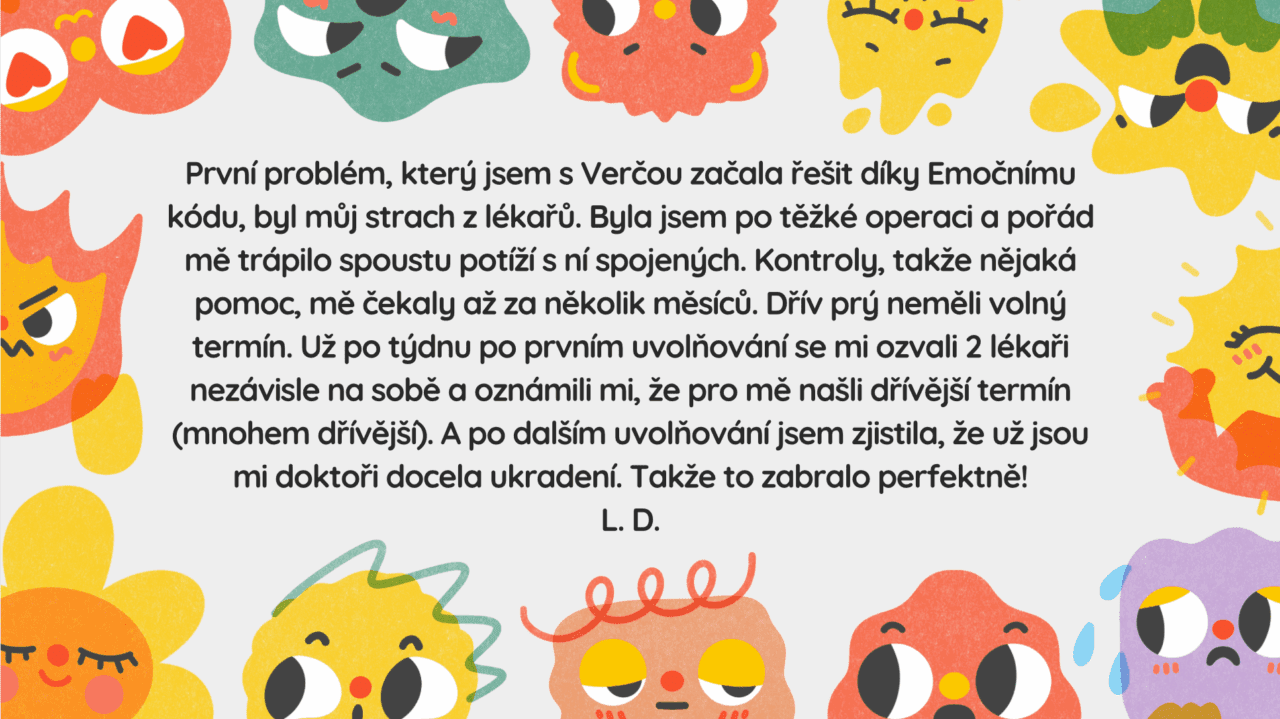 První problém, který jsem s Verčou začala řešit díky Emočnímu kódu, byl můj strach z lékařů. Byla jsem po těžké operaci a pořád mě trápilo spoustu potíží s ní spojených. Kontroly, takže nějaká pomoc, mě čekaly až za několik měsíců. Dřív prý neměli volný termín. Už po týdnu po prvním uvolňování se mi ozvali 2 lékaři nezávisle na sobě a oznámili mi, že pro mě našli dřívější termín (mnohem dřívější). A po dalším uvolňování jsem zjistila, že už jsou mi doktoři docela ukradení. Takže to zabralo perfektně!
L. D.